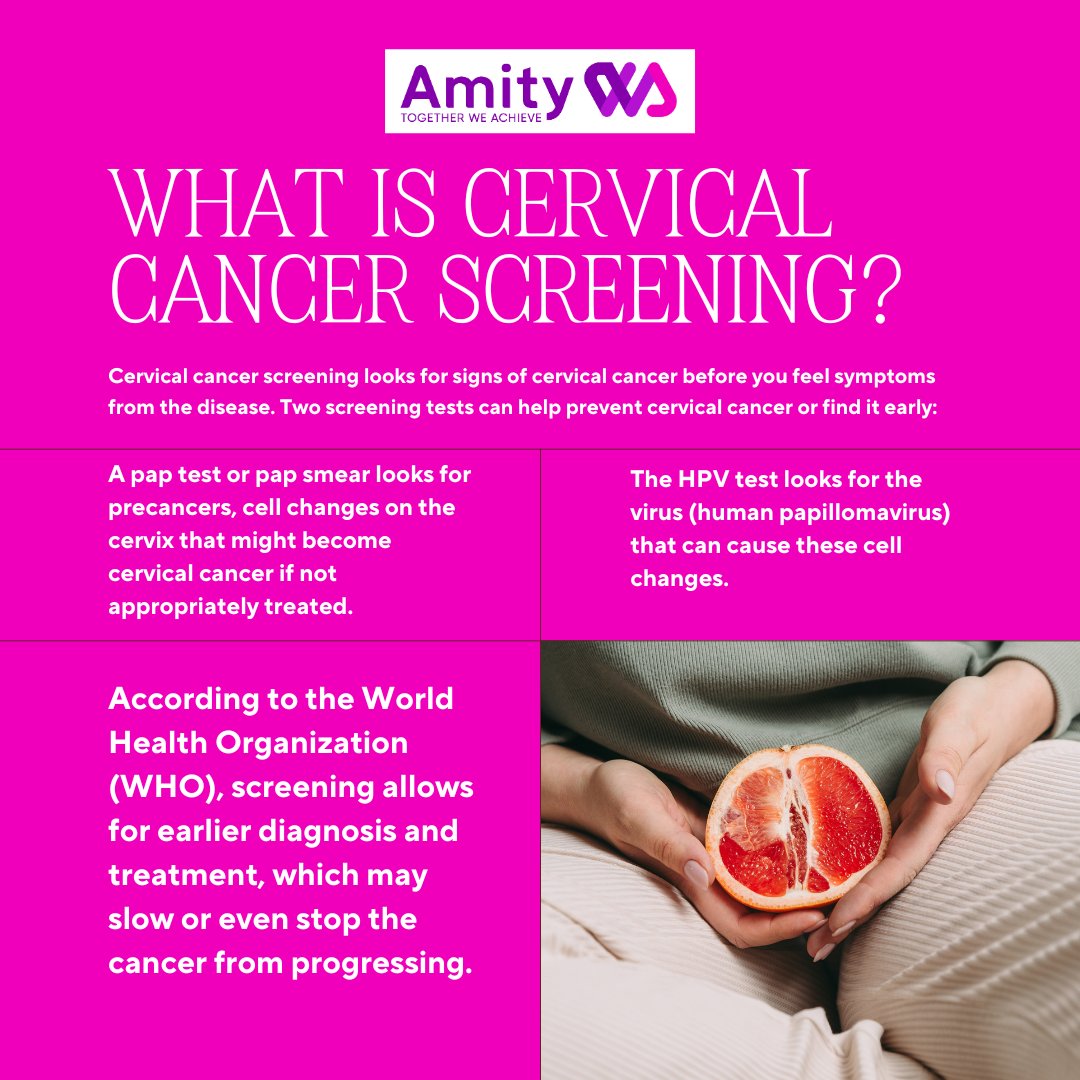 Amity
TOGETHER WE ACHIEVE

WHAT IS CERVICAL CANCER SCREENING?

Cervical cancer screening looks for signs of cervical cancer before you feel symptoms from the disease. Two screening tests can help prevent cervical cancer or find it early:

A pap test or pap smear looks for precancers, cell changes on the cervix that might become cervical cancer if not appropriately treated.

The HPV test looks for the virus (human papillomavirus) that can cause these cell changes.

According to the World Health Organization (WHO), screening allows for earlier diagnosis and treatment, which may slow or even stop the cancer from progressing.